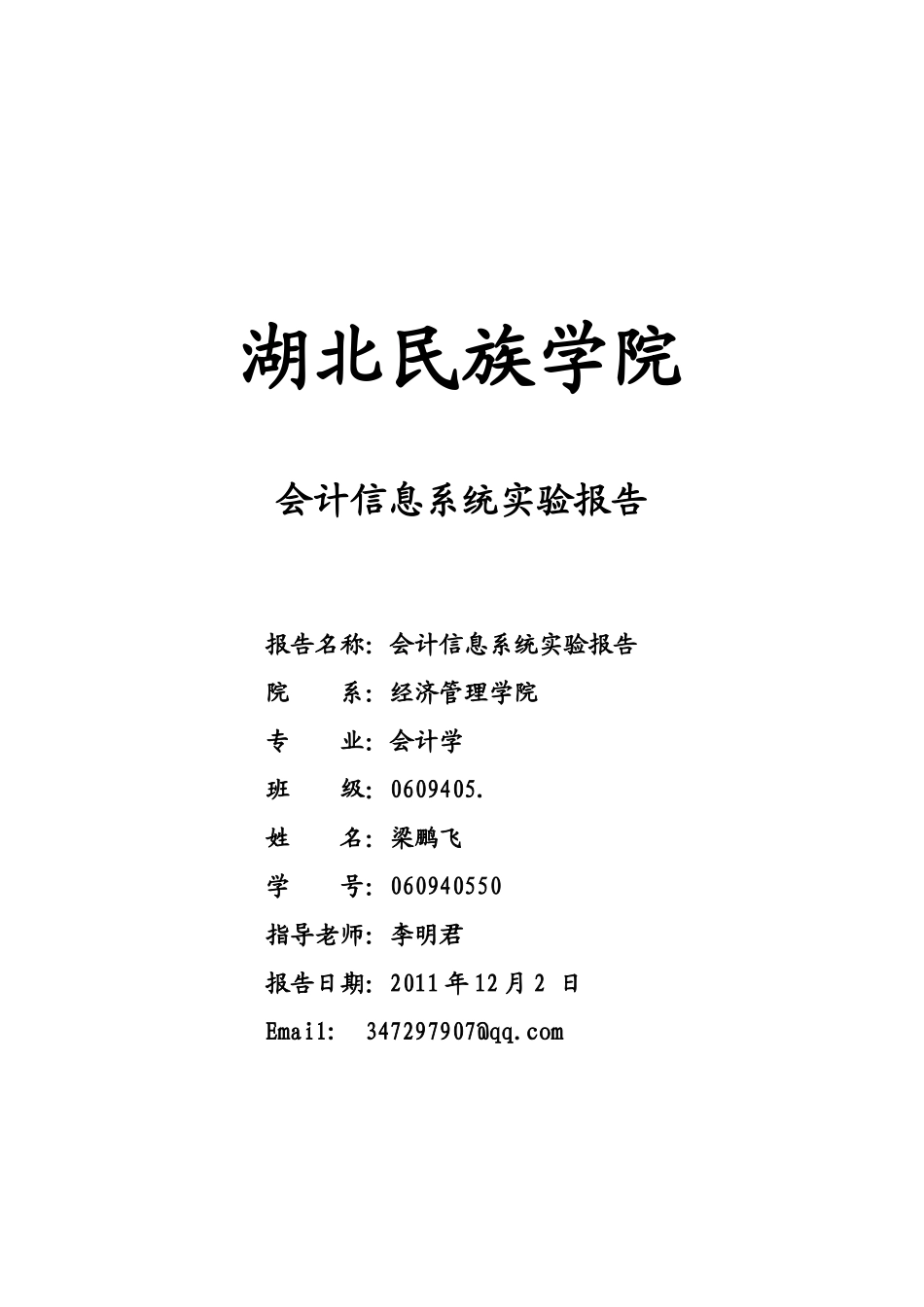 湖北民族学院

会计信息系统实验报告

报告名称：会计信息系统实验报告

院　　系：经济管理学院

专　　业：会计学

班　　级：0609405.

姓　　名：梁鹏飞

学　　号：060940550

指导老师：李明君

报告日期：2011 年 12 月 2 日

Email:　347297907@qq.com